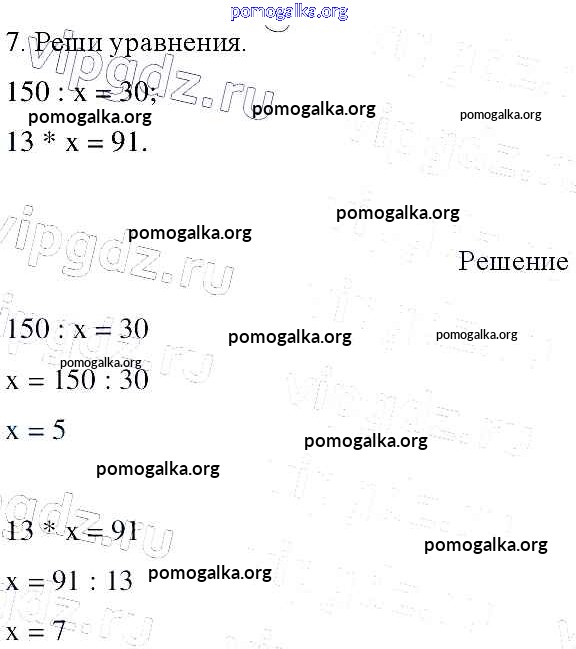 7. Реши уравнения.

$150 : x = 30$;

$13 * x = 91$.

Решение

$150 : x = 30$

$x = 150 : 30$

$x = 5$

$13 * x = 91$

$x = 91 : 13$

$x = 7$

pomogalka.org

vipgdz.ru